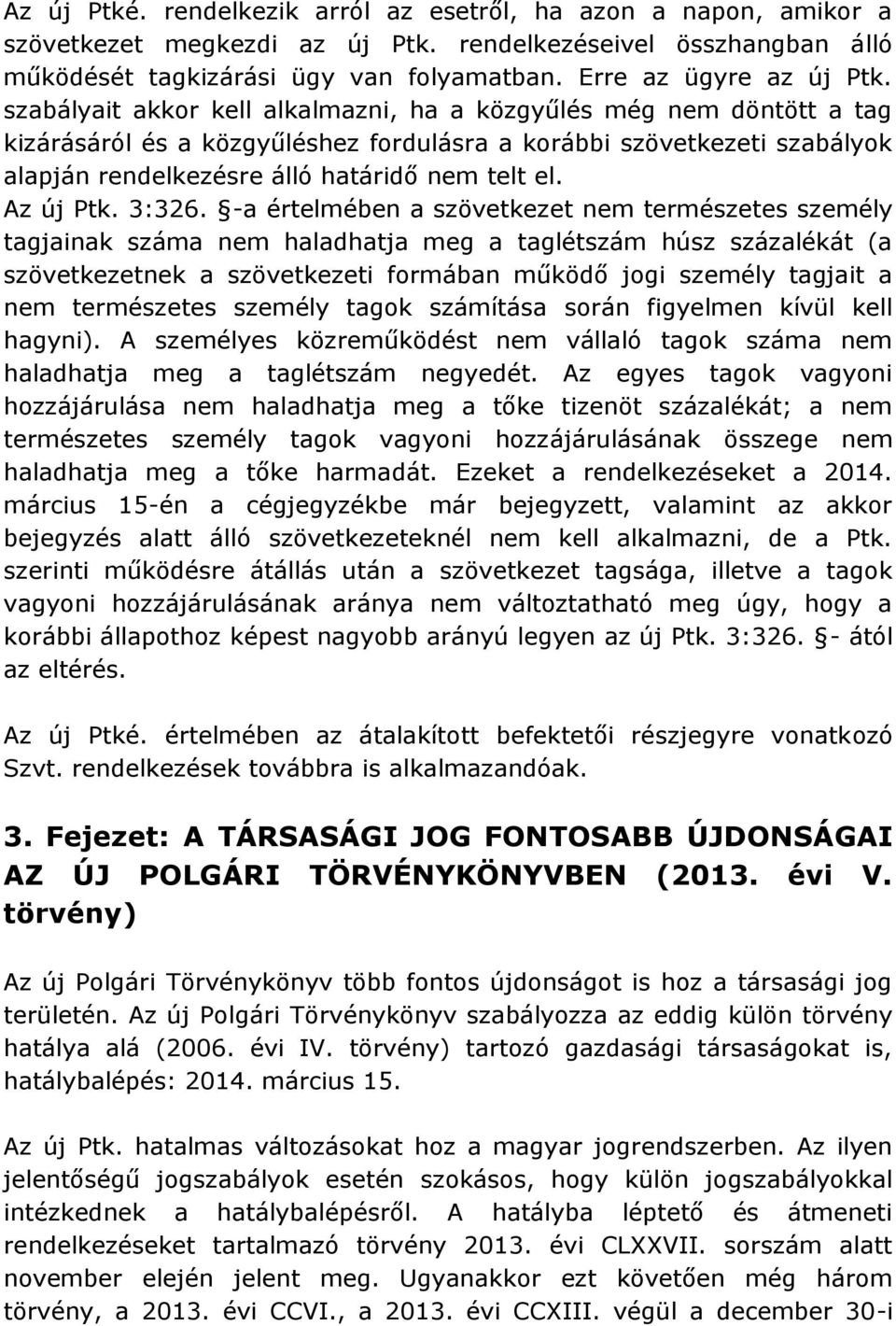 Az új Ptké. rendelkezik arról az esetről, ha azon a napon, amikor a szövetkezet megkezdi az új Ptk. rendelkezéseivel összhangban álló működését tagkizárási ügy van folyamatban. Erre az ügyre az új Ptk. szabályait akkor kell alkalmazni, ha a közgyűlés még nem döntött a tag kizárásáról és a közgyűléshez fordulásra a korábbi szövetkezeti szabályok alapján rendelkezésre álló határidő nem telt el.

Az új Ptk. 3:326. §-a értelmében a szövetkezet nem természetes személy tagjainak száma nem haladhatja meg a taglétszám húsz százalékát (a szövetkezetnek a szövetkezeti formában működő jogi személy tagjait a nem természetes személy tagok számítása során figyelmen kívül kell hagyni). A személyes közreműködést nem vállaló tagok száma nem haladhatja meg a taglétszám negyedét. Az egyes tagok vagyoni hozzájárulása nem haladhatja meg a tőke tizenöt százalékát; a nem természetes személy tagok vagyoni hozzájárulásának összege nem haladhatja meg a tőke harmadát. Ezeket a rendelkezéseket a 2014. március 15-én a cégjegyzékbe már bejegyzett, valamint az akkor bejegyzés alatt álló szövetkezeteknél nem kell alkalmazni, de a Ptk. szerinti működésre átállás után a szövetkezet tagsága, illetve a tagok vagyoni hozzájárulásának aránya nem változtatható meg úgy, hogy a korábbi állapothoz képest nagyobb arányú legyen az új Ptk. 3:326. §- ától az eltérés.

Az új Ptké. értelmében az átalakított befektetői részjegyre vonatkozó Szvt. rendelkezések továbbra is alkalmazandóak.

3. Fejezet: A TÁRSASÁGI JOG FONTOSABB ÚJDONSÁGAI AZ ÚJ POLGÁRI TÖRVÉNYKÖNYVBEN (2013. évi V. törvény)

Az új Polgári Törvénykönyv több fontos újdonságot is hoz a társasági jog területén. Az új Polgári Törvénykönyv szabályozza az eddig külön törvény hatálya alá (2006. évi IV. törvény) tartozó gazdasági társaságokat is, hatálybalépés: 2014. március 15.

Az új Ptk. hatalmas változásokat hoz a magyar jogrendszerben. Az ilyen jelentőségű jogszabályok esetén szokásos, hogy külön jogszabályokkal intézkednek a hatálybalépésről. A hatályba léptető és átmeneti rendelkezéseket tartalmazó törvény 2013. évi CLXXVII. sorszám alatt november elején jelent meg. Ugyanakkor ezt követően még három törvény, a 2013. évi CCVI., a 2013. évi CCXIII. végül a december 30-i